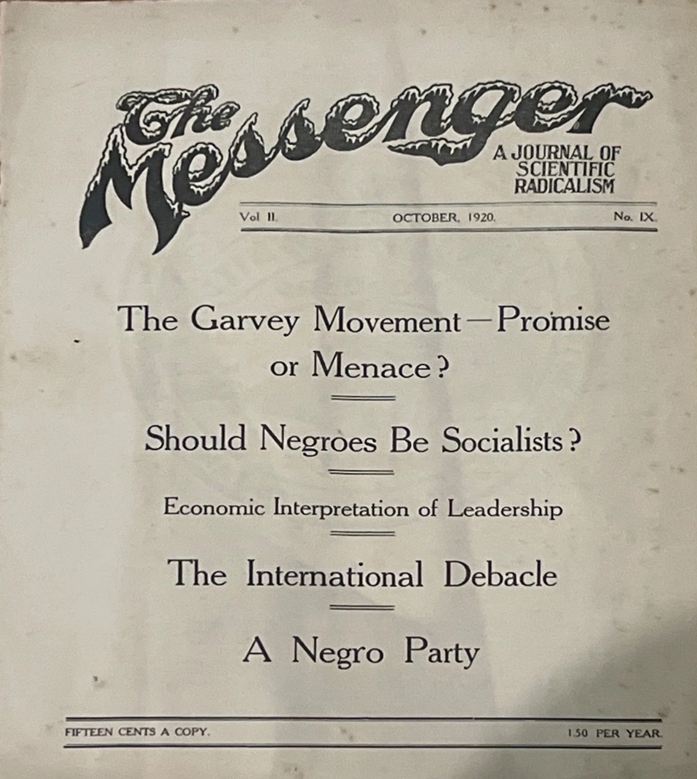 The Messenger

A JOURNAL OF SCIENTIFIC RADICALISM

Vol II. OCTOBER, 1920. No. IX.

The Garvey Movement—Promise or Menace?

Should Negroes Be Socialists?

Economic Interpretation of Leadership

The International Debacle

A Negro Party

FIFTEEN CENTS A COPY. 1.50 PER YEAR.